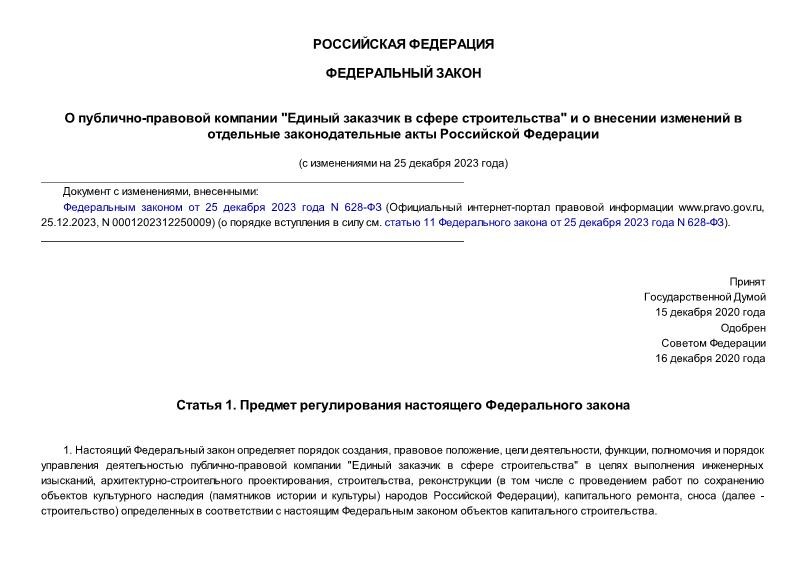 РОССИЙСКАЯ ФЕДЕРАЦИЯ

ФЕДЕРАЛЬНЫЙ ЗАКОН

О публично-правовой компании "Единый заказчик в сфере строительства" и о внесении изменений в отдельные законодательные акты Российской Федерации

(с изменениями на 25 декабря 2023 года)

Документ с изменениями, внесенными:
Федеральным законом от 25 декабря 2023 года N 628-ФЗ (Официальный интернет-портал правовой информации www.pravo.gov.ru, 25.12.2023, N 0001202312250009) (о порядке вступления в силу см. статью 11 Федерального закона от 25 декабря 2023 года N 628-ФЗ).

Принят
Государственной Думой
15 декабря 2020 года
Одобрен
Советом Федерации
16 декабря 2020 года

Статья 1. Предмет регулирования настоящего Федерального закона

1. Настоящий Федеральный закон определяет порядок создания, правовое положение, цели деятельности, функции, полномочия и порядок управления деятельностью публично-правовой компании "Единый заказчик в сфере строительства" в целях выполнения инженерных изысканий, архитектурно-строительного проектирования, строительства, реконструкции (в том числе с проведением работ по сохранению объектов культурного наследия (памятников истории и культуры) народов Российской Федерации), капитального ремонта, сноса (далее - строительство) определенных в соответствии с настоящим Федеральным законом объектов капитального строительства.